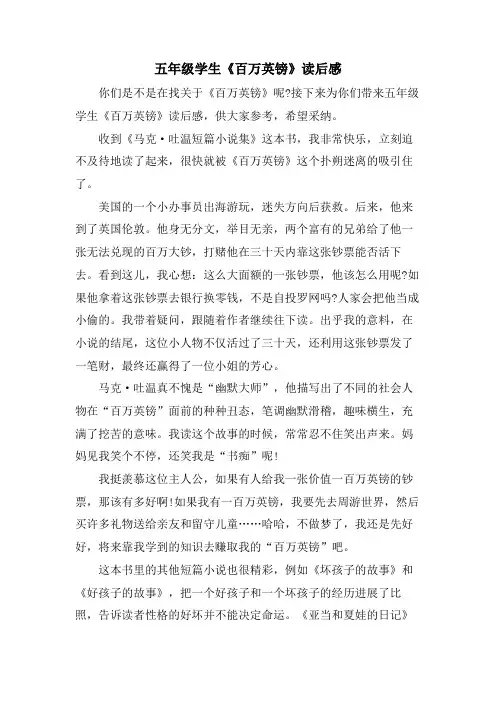 五年级学生《百万英镑》读后感

你们是不是在找关于《百万英镑》呢?接下来为你们带来五年级学生《百万英镑》读后感，供大家参考，希望采纳。

收到《马克·吐温短篇小说集》这本书，我非常快乐，立刻迫不及待地读了起来，很快就被《百万英镑》这个扑朔迷离的吸引住了。

美国的一个小办事员出海游玩，迷失方向后获救。后来，他来到了英国伦敦。他身无分文，举目无亲，两个富有的兄弟给了他一张无法兑现的百万大钞，打赌他在三十天内靠这张钞票能否活下去。看到这儿，我心想：这么大面额的一张钞票，他该怎么用呢?如果他拿着这张钞票去银行换零钱，不是自投罗网吗?人家会把他当成小偷的。我带着疑问，跟随着作者继续往下读。出乎我的意料，在小说的结尾，这位小人物不仅活过了三十天，还利用这张钞票发了一笔财，最终还赢得了一位小姐的芳心。

马克·吐温真不愧是“幽默大师”，他描写出了不同的社会人物在“百万英镑”面前的种种丑态，笔调幽默滑稽，趣味横生，充满了挖苦的意味。我读这个故事的时候，常常忍不住笑出声来。妈妈见我笑个不停，还笑我是“书痴”呢!

我挺羡慕这位主人公，如果有人给我一张价值一百万英镑的钞票，那该有多好啊!如果我有一百万英镑，我要先去周游世界，然后买许多礼物送给亲友和留守儿童……哈哈，不做梦了，我还是先好好，将来靠我学到的知识去赚取我的“百万英镑”吧。

这本书里的其他短篇小说也很精彩，例如《坏孩子的故事》和《好孩子的故事》，把一个好孩子和一个坏孩子的经历进展了比照，告诉读者性格的好坏并不能决定命运。《亚当和夏娃的日记》